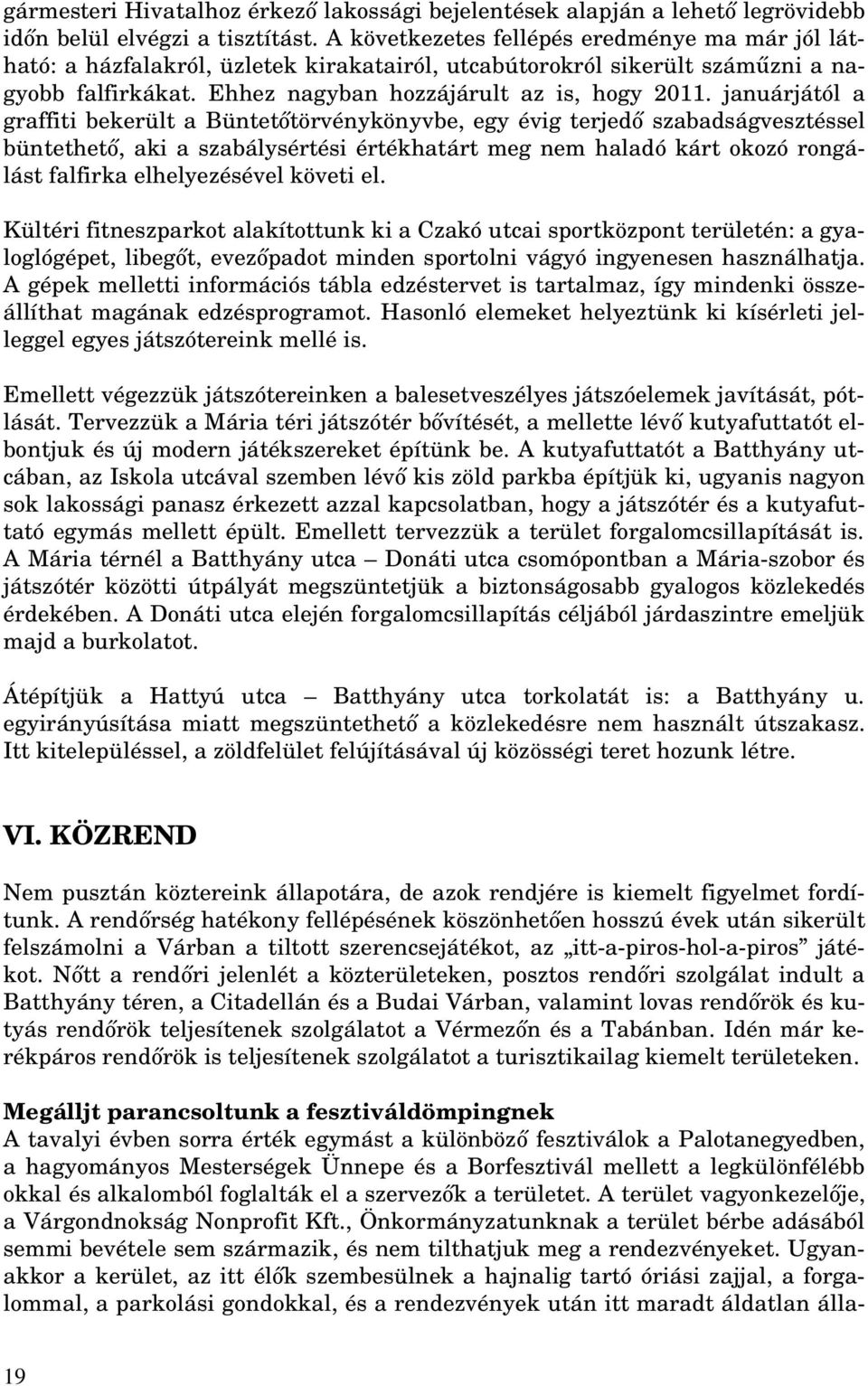 gármesteri Hivatalhoz érkező lakossági bejelentések alapján a lehető legrövidebb időn belül elvégzi a tisztítást. A következetes fellépés eredménye ma már jól látható: a házfalakról, üzletek kirakatairól, utcabútorokról sikerült száműzni a nagyobb falfirkákat. Ehhez nagyban hozzájárult az is, hogy 2011. januárjától a graffiti bekerült a Büntetőtörvénykönyvbe, egy évig terjedő szabadságvesztéssel büntethető, aki a szabálysértési értékhatárt meg nem haladó kárt okozó rongálást falfirka elhelyezésével követi el.

Kültéri fitneszparkot alakítottunk ki a Czakó utcai sportközpont területén: a gyaloglógépet, libegőt, evezőpadot minden sportolni vágyó ingyenesen használhatja. A gépek melletti információs tábla edzéstervet is tartalmaz, így mindenki összeállíthat magának edzésprogramot. Hasonló elemeket helyeztünk ki kísérleti jelleggel egyes játszótereink mellé is.

Emellett végezzük játszótereinken a balesetveszélyes játszóelemek javítását, pótlását. Tervezzük a Mária téri játszótér bővítését, a mellette lévő kutyafuttatót elbontjuk és új modern játékszereket építünk be. A kutyafuttatót a Batthyány utcában, az Iskola utcával szemben lévő kis zöld parkba építjük ki, ugyanis nagyon sok lakossági panasz érkezett azzal kapcsolatban, hogy a játszótér és a kutyafuttató egymás mellett épült. Emellett tervezzük a terület forgalomcsillapítását is. A Mária térnél a Batthyány utca – Donáti utca csomópontban a Mária-szobor és játszótér közötti útpályát megszüntetjük a biztonságosabb gyalogos közlekedés érdekében. A Donáti utca elején forgalomcsillapítás céljából járdaszintre emeljük majd a burkolatot.

Átépítjük a Hattyú utca – Batthyány utca torkolatát is: a Batthyány u. egyirányúsítása miatt megszüntethető a közlekedésre nem használt útszakasz. Itt kitelepüléssel, a zöldfelület felújításával új közösségi teret hozunk létre.

VI. KÖZREND

Nem pusztán köztereink állapotára, de azok rendjére is kiemelt figyelmet fordítunk. A rendőrség hatékony fellépésének köszönhetően hosszú évek után sikerült felszámolni a Várban a tiltott szerencsejátékot, az „itt-a-piros-hol-a-piros” játékot. Nőtt a rendőri jelenlét a közterületeken, posztos rendőri szolgálat indult a Batthyány téren, a Citadellán és a Budai Várban, valamint lovas rendőrök és kutyás rendőrök teljesítenek szolgálatot a Vérmezőn és a Tabánban. Idén már kerékpáros rendőrök is teljesítenek szolgálatot a turisztikailag kiemelt területeken.

Megálljt parancsoltunk a fesztiváldömpingnek
A tavalyi évben sorra érték egymást a különböző fesztiválok a Palotanegyedben, a hagyományos Mesterségek Ünnepe és a Borfesztivál mellett a legkülönfélébb okkal és alkalomból foglalták el a szervezők a területet. A terület vagyonkezelője, a Várgondnokság Nonprofit Kft., Önkormányzatunknak a terület bérbe adásából semmi bevétele sem származik, és nem tilthatjuk meg a rendezvényeket. Ugyanakkor a kerület, az itt élők szembesülnek a hajnalig tartó óriási zajjal, a forgalommal, a parkolási gondokkal, és a rendezvények után itt maradt áldatlan álla-

19